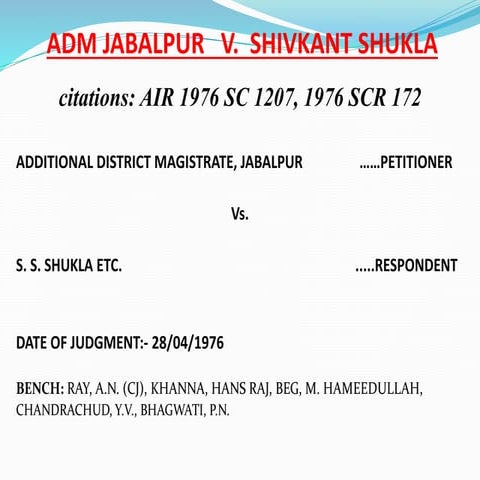 ADM JABALPUR V. SHIVKANT SHUKLA

citations: AIR 1976 SC 1207, 1976 SCR 172

ADDITIONAL DISTRICT MAGISTRATE, JABALPUR ......PETITIONER

Vs.

S. S. SHUKLA ETC. .....RESPONDENT

DATE OF JUDGMENT:- 28/04/1976

BENCH: RAY, A.N. (CJ), KHANNA, HANS RAJ, BEG, M. HAMEEDULLAH, CHANDRACHUD, Y.V., BHAGWATI, P.N.